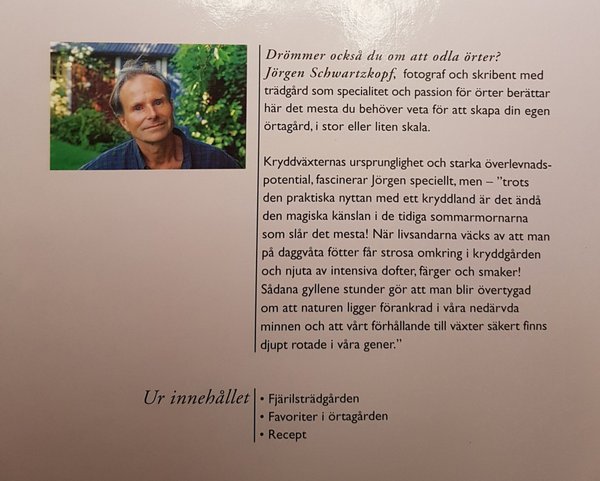 Drömmer också du om att odla örter? Jörgen Schwartzkopf, fotograf och skribent med trädgård som specialitet och passion för örter berättar här det mesta du behöver veta för att skapa din egen örtagård, i stor eller liten skala.

Kryddväxternas ursprunglighet och starka överlevnadspotential, fascinerar Jörgen speciellt, men – "trots den praktiska nyttan med ett kryddland är det ändå den magiska känslan i de tidiga sommarmornarna som slår det mesta! När livsandarna väcks av att man på daggvåta fötter får strosa omkring i kryddgården och njuta av intensiva dofter, färger och smaker! Sådana gyllene stunder gör att man blir övertygad om att naturen ligger förankrad i våra nedärvda minnen och att vårt förhållande till växter säkert finns djupt rotade i våra gener."

Ur innehållet

• Fjärilsträdgården
• Favoriter i örtagården
• Recept